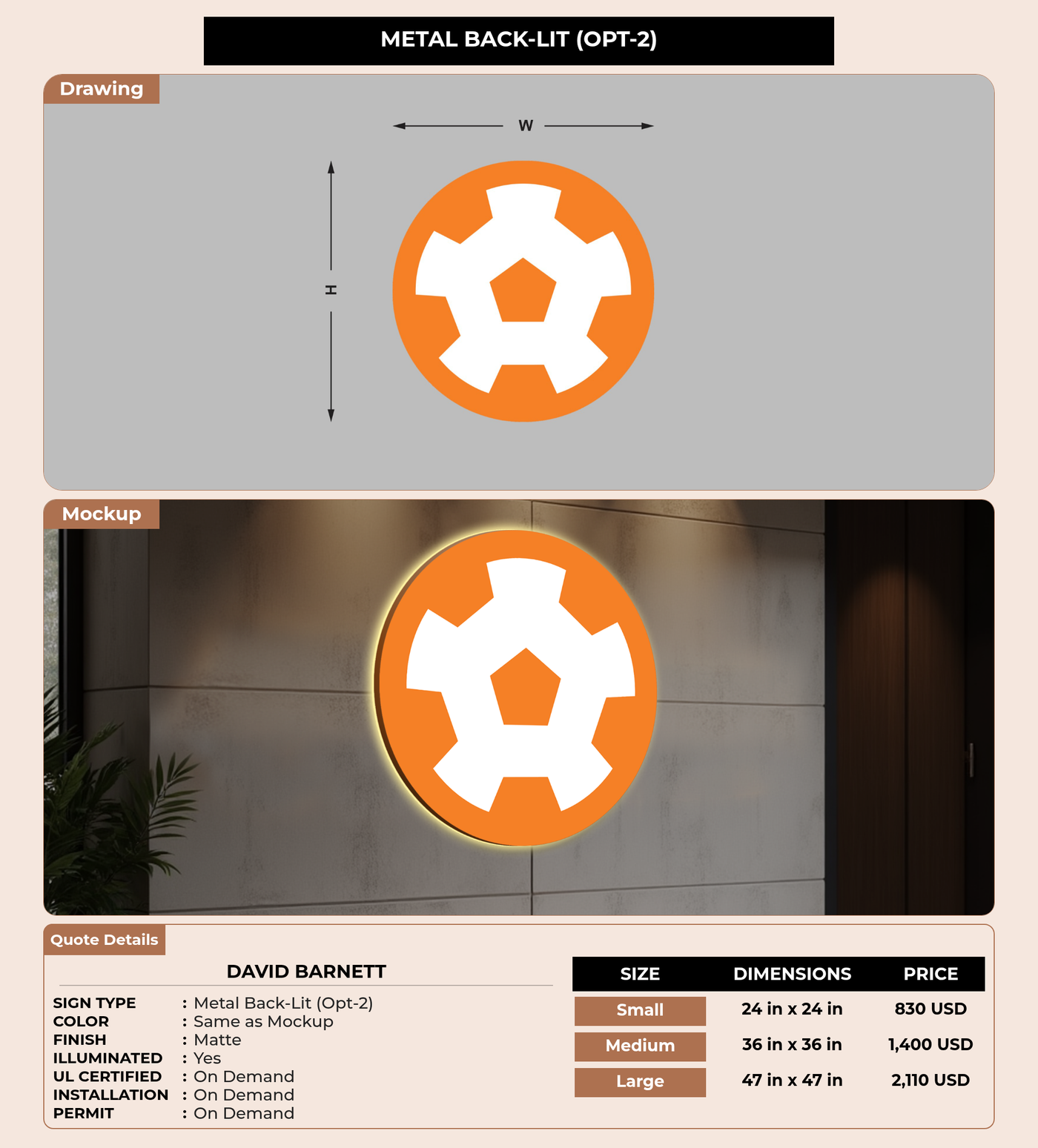 METAL BACK-LIT (OPT-2)

Drawing

W

H

Mockup

Quote Details

DAVID BARNETT

SIGN TYPE : Metal Back-Lit (Opt-2)
COLOR : Same as Mockup
FINISH : Matte
ILLUMINATED : Yes
UL CERTIFIED : On Demand
INSTALLATION : On Demand
PERMIT : On Demand

| SIZE | DIMENSIONS | PRICE |
|---|---|---|
| Small | 24 in x 24 in | 830 USD |
| Medium | 36 in x 36 in | 1,400 USD |
| Large | 47 in x 47 in | 2,110 USD |